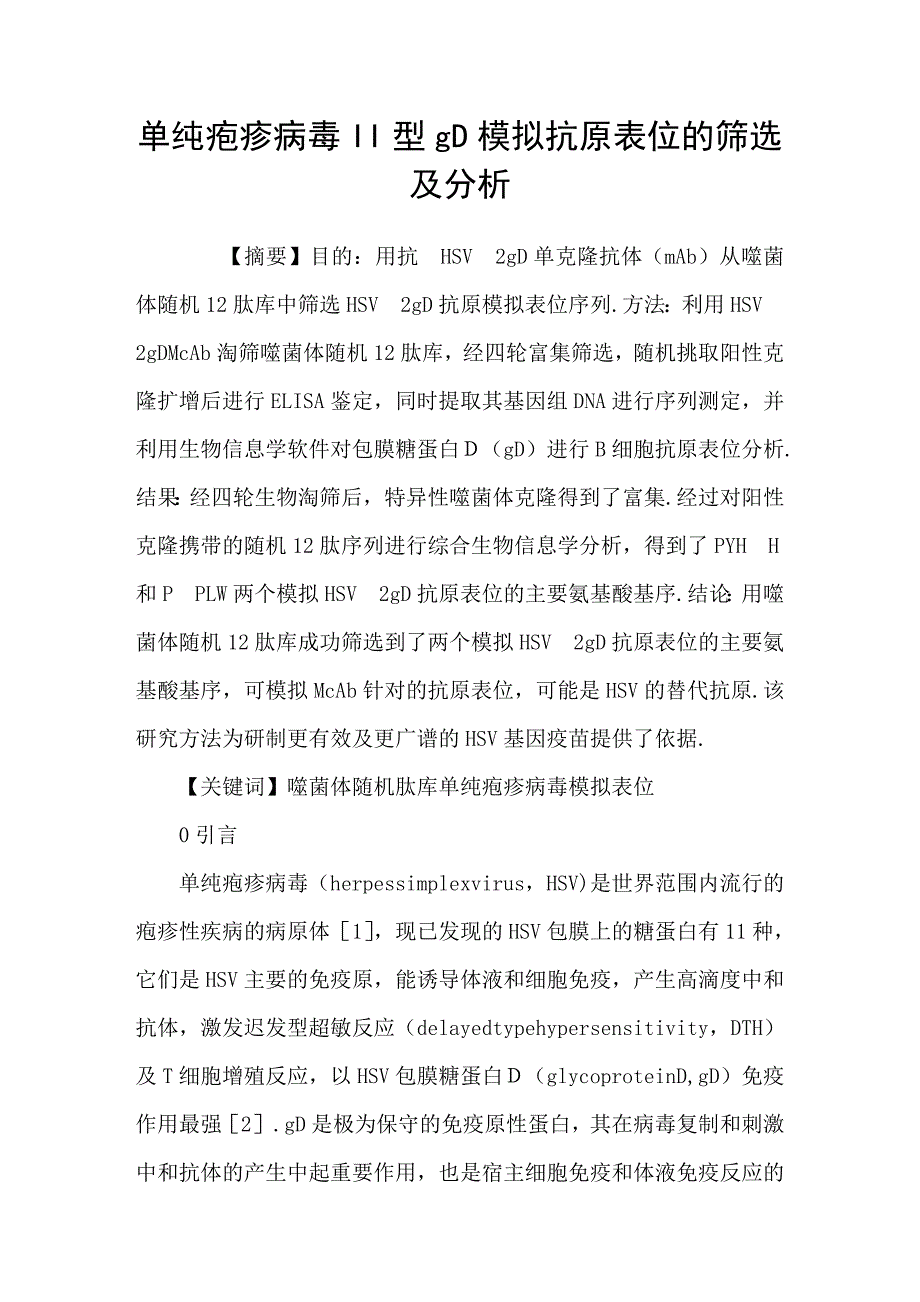 单纯疱疹病毒 II 型 gD 模拟抗原表位的筛选及分析

【摘要】目的：用抗 HSV 2gD 单克隆抗体（mAb）从噬菌体随机 12 肽库中筛选 HSV 2gD 抗原模拟表位序列.方法：利用 HSV 2gDMcAb 淘筛噬菌体随机 12 肽库，经四轮富集筛选，随机挑取阳性克隆扩增后进行 ELISA 鉴定，同时提取其基因组 DNA 进行序列测定，并利用生物信息学软件对包膜糖蛋白 D（gD）进行 B 细胞抗原表位分析.结果：经四轮生物淘筛后，特异性噬菌体克隆得到了富集.经过对阳性克隆携带的随机 12 肽序列进行综合生物信息学分析，得到了 PYH H 和 P PLW 两个模拟 HSV 2gD 抗原表位的主要氨基酸基序.结论：用噬菌体随机 12 肽库成功筛选到了两个模拟 HSV 2gD 抗原表位的主要氨基酸基序，可模拟 McAb 针对的抗原表位，可能是 HSV 的替代抗原.该研究方法为研制更有效及更广谱的 HSV 基因疫苗提供了依据.

【关键词】噬菌体随机肽库单纯疱疹病毒模拟表位

0 引言

单纯疱疹病毒（herpessimplexvirus，HSV)是世界范围内流行的疱疹性疾病的病原体［1］，现已发现的 HSV 包膜上的糖蛋白有 11 种，它们是 HSV 主要的免疫原，能诱导体液和细胞免疫，产生高滴度中和抗体，激发迟发型超敏反应（delayedtypehypersensitivity，DTH）及 T 细胞增殖反应，以 HSV 包膜糖蛋白 D（glycoproteinD,gD）免疫作用最强［2］.gD 是极为保守的免疫原性蛋白，其在病毒复制和刺激中和抗体的产生中起重要作用，也是宿主细胞免疫和体液免疫反应的